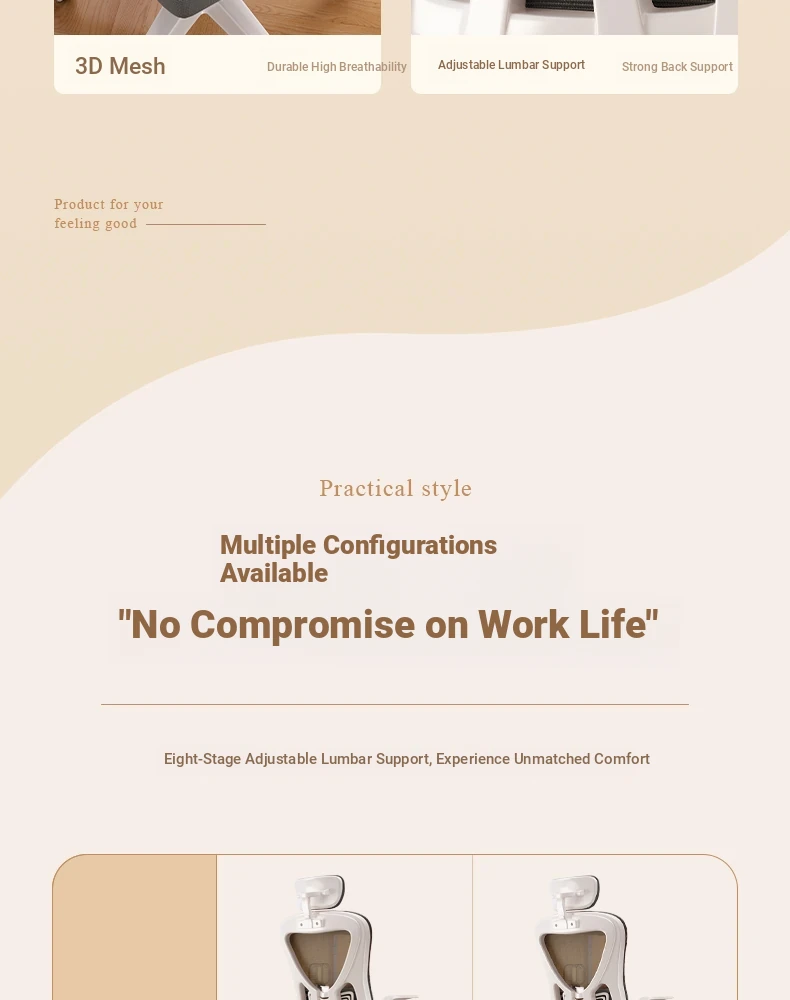 3D Mesh

Durable High Breathability

Adjustable Lumbar Support

Strong Back Support

Product for your feeling good

Practical style

Multiple Configurations Available

"No Compromise on Work Life"

Eight-Stage Adjustable Lumbar Support, Experience Unmatched Comfort